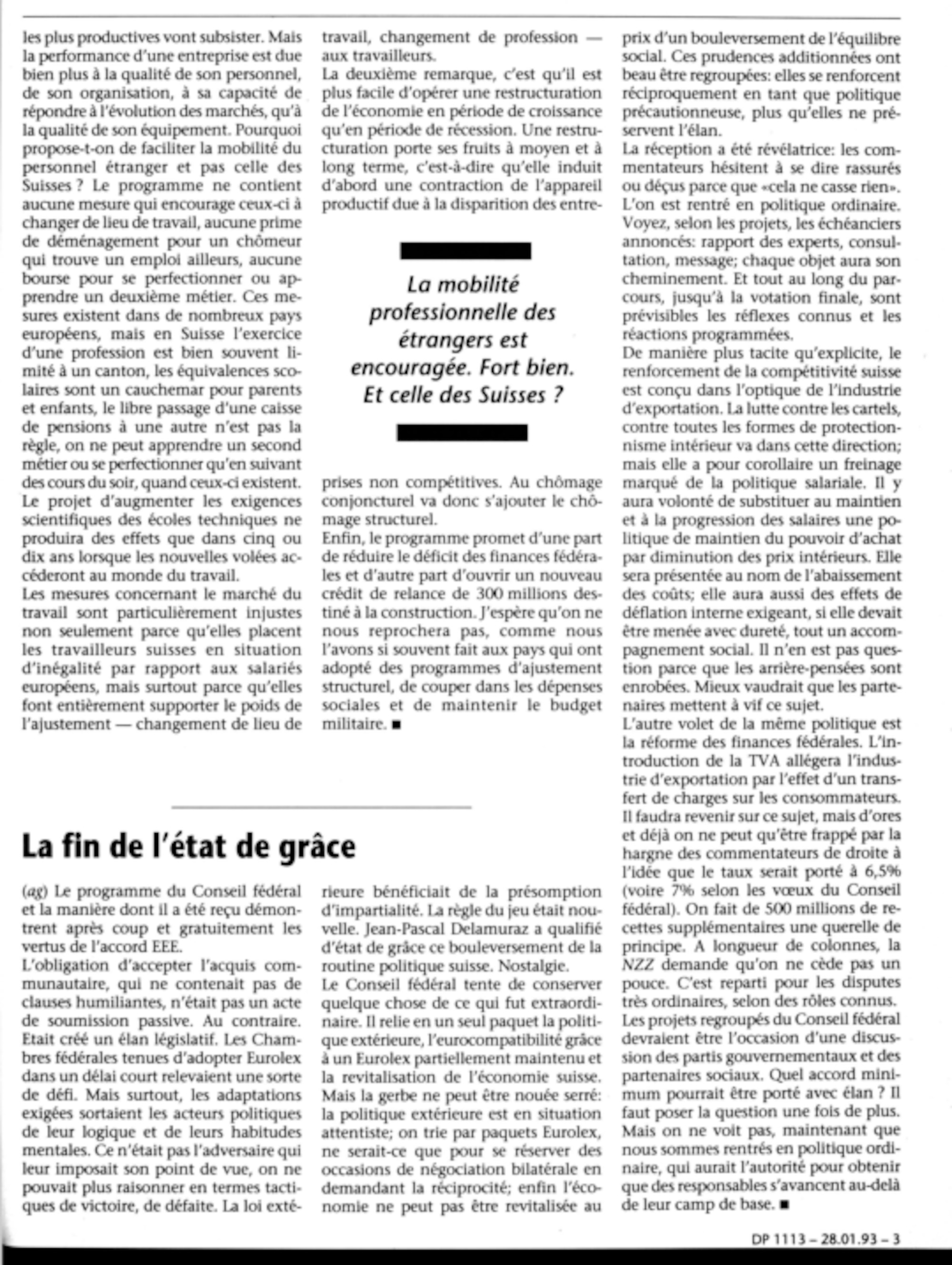 les plus productives vont subsister. Mais la performance d'une entreprise est due bien plus à la qualité de son personnel, de son organisation, à sa capacité de répondre à l'évolution des marchés, qu'à la qualité de son équipement. Pourquoi propose-t-on de faciliter la mobilité du personnel étranger et pas celle des Suisses ? Le programme ne contient aucune mesure qui encourage ceux-ci à changer de lieu de travail, aucune prime de déménagement pour un chômeur qui trouve un emploi ailleurs, aucune bourse pour se perfectionner ou apprendre un deuxième métier. Ces mesures existent dans de nombreux pays européens, mais en Suisse l'exercice d'une profession est bien souvent limité à un canton, les équivalences scolaires sont un cauchemar pour parents et enfants, le libre passage d'une caisse de pensions à une autre n'est pas la règle, on ne peut apprendre un second métier ou se perfectionner qu'en suivant des cours du soir, quand ceux-ci existent.
Le projet d'augmenter les exigences scientifiques des écoles techniques ne produira des effets que dans cinq ou dix ans lorsque les nouvelles volées accéderont au monde du travail.
Les mesures concernant le marché du travail sont particulièrement injustes non seulement parce qu'elles placent les travailleurs suisses en situation d'inégalité par rapport aux salariés européens, mais surtout parce qu'elles font entièrement supporter le poids de l'ajustement — changement de lieu de travail, changement de profession — aux travailleurs.
La deuxième remarque, c'est qu'il est plus facile d'opérer une restructuration de l'économie en période de croissance qu'en période de récession. Une restructuration porte ses fruits à moyen et à long terme, c'est-à-dire qu'elle induit d'abord une contraction de l'appareil productif due à la disparition des entreprises non compétitives. Au chômage conjoncturel va donc s'ajouter le chômage structurel.
Enfin, le programme promet d'une part de réduire le déficit des finances fédérales et d'autre part d'ouvrir un nouveau crédit de relance de 300 millions destiné à la construction. J'espère qu'on ne nous reprochera pas, comme nous l'avons si souvent fait aux pays qui ont adopté des programmes d'ajustement structurel, de couper dans les dépenses sociales et de maintenir le budget militaire. ■

La mobilité professionnelle des étrangers est encouragée. Fort bien. Et celle des Suisses ?

La fin de l'état de grâce

(ag) Le programme du Conseil fédéral et la manière dont il a été reçu démontrent après coup et gratuitement les vertus de l'accord EEE.
L'obligation d'accepter l'acquis communautaire, qui ne contenait pas de clauses humiliantes, n'était pas un acte de soumission passive. Au contraire. Etait créé un élan législatif. Les Chambres fédérales tenues d'adopter Eurolex dans un délai court relevaient une sorte de défi. Mais surtout, les adaptations exigées sortaient les acteurs politiques de leur logique et de leurs habitudes mentales. Ce n'était pas l'adversaire qui leur imposait son point de vue, on ne pouvait plus raisonner en termes tactiques de victoire, de défaite. La loi extérieure bénéficiait de la présomption d'impartialité. La règle du jeu était nouvelle. Jean-Pascal Delamuraz a qualifié d'état de grâce ce bouleversement de la routine politique suisse. Nostalgie.
Le Conseil fédéral tente de conserver quelque chose de ce qui fut extraordinaire. Il relie en un seul paquet la politique extérieure, l'eurocompatibilité grâce à un Eurolex partiellement maintenu et la revitalisation de l'économie suisse. Mais la gerbe ne peut être nouée serré: la politique extérieure est en situation attentiste; on trie par paquets Eurolex, ne serait-ce que pour se réserver des occasions de négociation bilatérale en demandant la réciprocité; enfin l'économie ne peut pas être revitalisée au prix d'un bouleversement de l'équilibre social. Ces prudences additionnées ont beau être regroupées: elles se renforcent réciproquement en tant que politique précautionneuse, plus qu'elles ne préservent l'élan.
La réception a été révélatrice: les commentateurs hésitent à se dire rassurés ou déçus parce que «cela ne casse rien». L'on est rentré en politique ordinaire. Voyez, selon les projets, les échéanciers annoncés: rapport des experts, consultation, message; chaque objet aura son cheminement. Et tout au long du parcours, jusqu'à la votation finale, sont prévisibles les réflexes connus et les réactions programmées.
De manière plus tacite qu'explicite, le renforcement de la compétitivité suisse est conçu dans l'optique de l'industrie d'exportation. La lutte contre les cartels, contre toutes les formes de protectionnisme intérieur va dans cette direction; mais elle a pour corollaire un freinage marqué de la politique salariale. Il y aura volonté de substituer au maintien et à la progression des salaires une politique de maintien du pouvoir d'achat par diminution des prix intérieurs. Elle sera présentée au nom de l'abaissement des coûts; elle aura aussi des effets de déflation interne exigeant, si elle devait être menée avec dureté, tout un accompagnement social. Il n'en est pas question parce que les arrière-pensées sont enrobées. Mieux vaudrait que les partenaires mettent à vif ce sujet.
L'autre volet de la même politique est la réforme des finances fédérales. L'introduction de la TVA allégera l'industrie d'exportation par l'effet d'un transfert de charges sur les consommateurs. Il faudra revenir sur ce sujet, mais d'ores et déjà on ne peut qu'être frappé par la hargne des commentateurs de droite à l'idée que le taux serait porté à 6,5% (voire 7% selon les vœux du Conseil fédéral). On fait de 500 millions de recettes supplémentaires une querelle de principe. A longueur de colonnes, la NZZ demande qu'on ne cède pas un pouce. C'est reparti pour les disputes très ordinaires, selon des rôles connus.
Les projets regroupés du Conseil fédéral devraient être l'occasion d'une discussion des partis gouvernementaux et des partenaires sociaux. Quel accord minimum pourrait être porté avec élan ? Il faut poser la question une fois de plus. Mais on ne voit pas, maintenant que nous sommes rentrés en politique ordinaire, qui aurait l'autorité pour obtenir que des responsables s'avancent au-delà de leur camp de base. ■

DP 1113 – 28.01.93 – 3